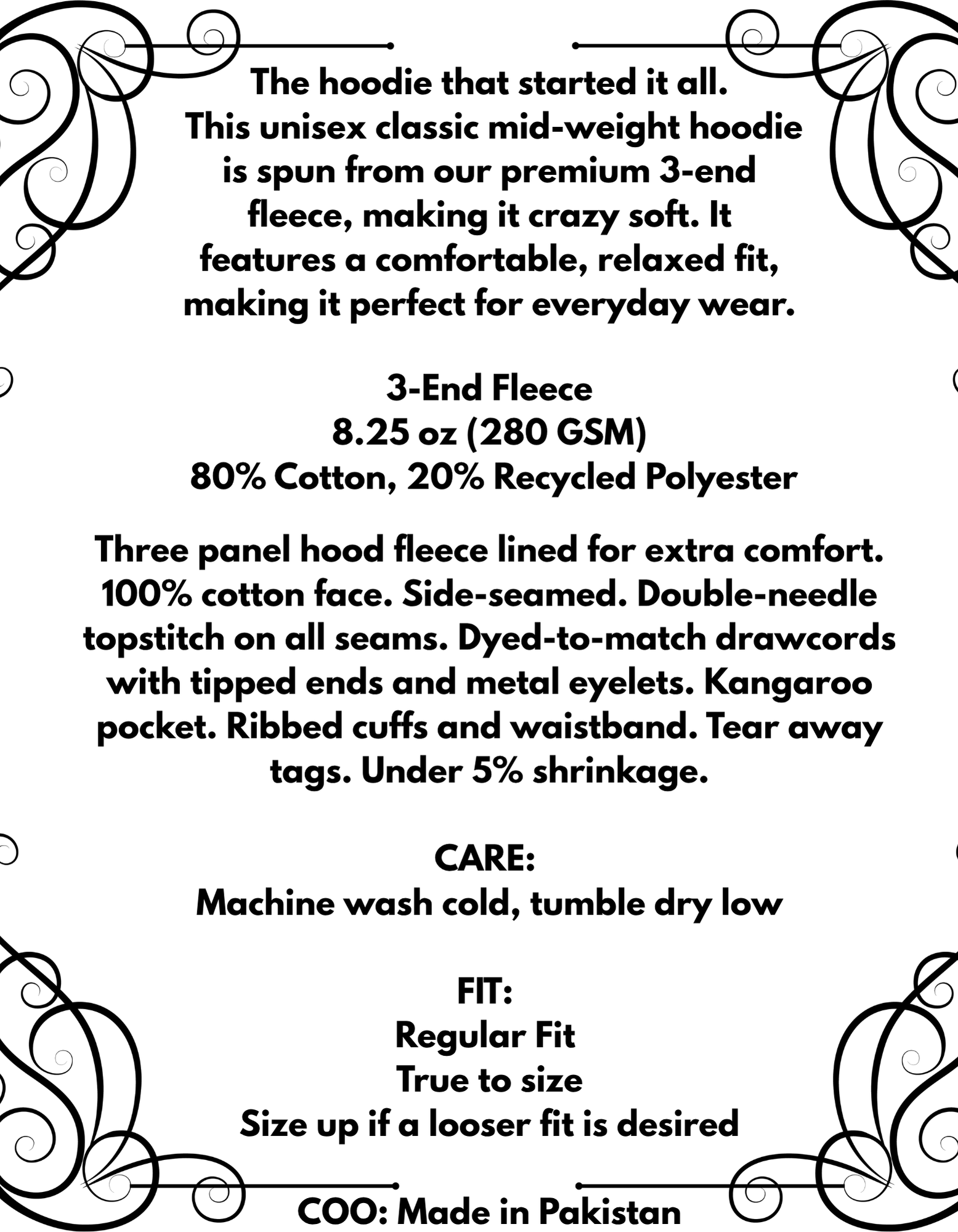 The hoodie that started it all. This unisex classic mid-weight hoodie is spun from our premium 3-end fleece, making it crazy soft. It features a comfortable, relaxed fit, making it perfect for everyday wear.

3-End Fleece
8.25 oz (280 GSM)
80% Cotton, 20% Recycled Polyester

Three panel hood fleece lined for extra comfort. 100% cotton face. Side-seamed. Double-needle topstitch on all seams. Dyed-to-match drawcords with tipped ends and metal eyelets. Kangaroo pocket. Ribbed cuffs and waistband. Tear away tags. Under 5% shrinkage.

CARE:
Machine wash cold, tumble dry low

FIT:
Regular Fit
True to size
Size up if a looser fit is desired

COO: Made in Pakistan